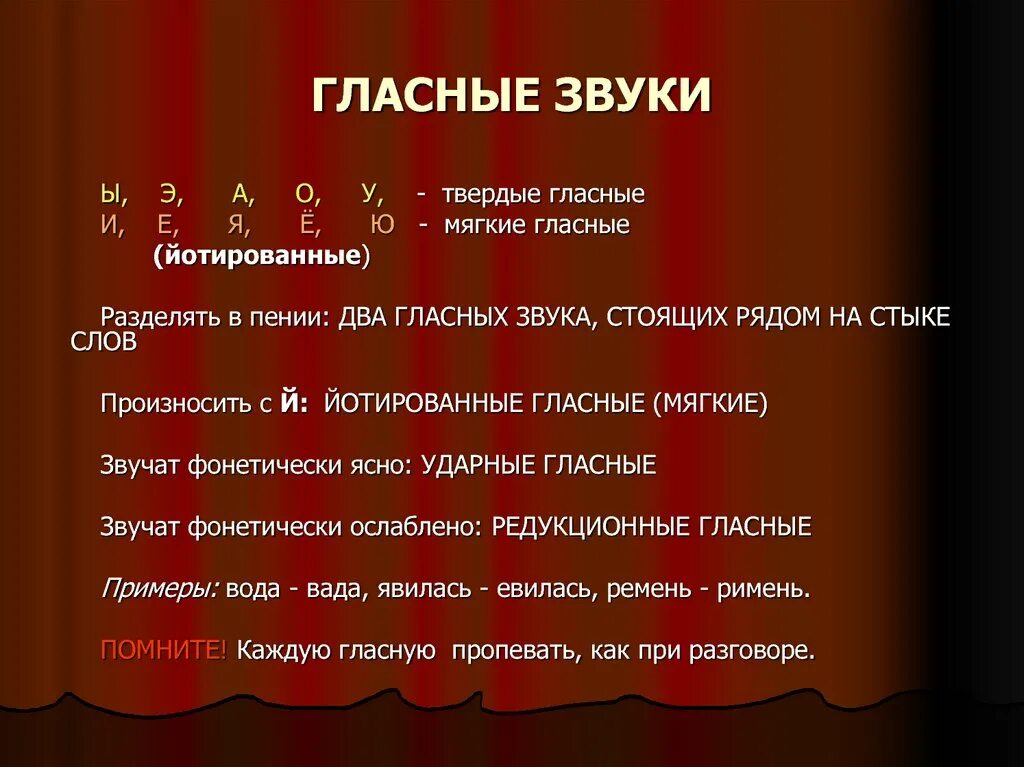 ГЛАСНЫЕ ЗВУКИ

Ы, Э, А, О, У, - твердые гласные
И, Е, Я, Ё, Ю - мягкие гласные
(йотированные)

Разделять в пении: ДВА ГЛАСНЫХ ЗВУКА, СТОЯЩИХ РЯДОМ НА СТЫКЕ СЛОВ

Произносить с Й: ЙОТИРОВАННЫЕ ГЛАСНЫЕ (МЯГКИЕ)

Звучат фонетически ясно: УДАРНЫЕ ГЛАСНЫЕ

Звучат фонетически ослаблено: РЕДУКЦИОННЫЕ ГЛАСНЫЕ

Примеры: вода - вада, явилась - евилась, ремень - римень.

ПОМНИТЕ! Каждую гласную пропевать, как при разговоре.